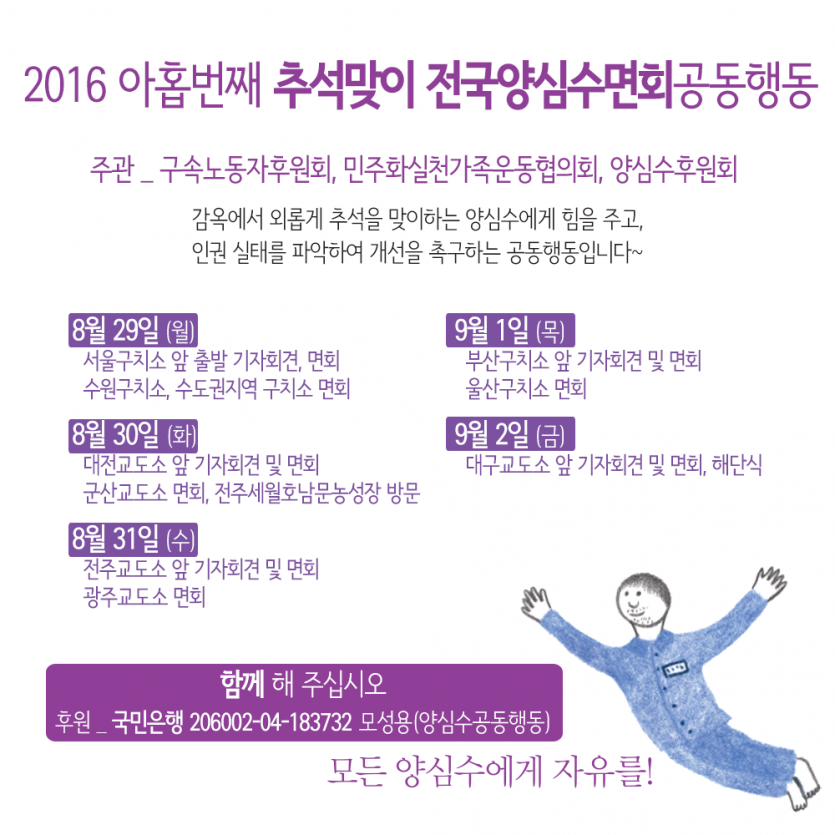 2016 아홉번째 추석맞이 전국양심수면회공동행동

주관 _ 구속노동자후원회, 민주화실천가족운동협의회, 양심수후원회

감옥에서 외롭게 추석을 맞이하는 양심수에게 힘을 주고, 인권 실태를 파악하여 개선을 촉구하는 공동행동입니다~

8월 29일 (월)
서울구치소 앞 출발 기자회견, 면회
수원구치소, 수도권지역 구치소 면회

8월 30일 (화)
대전교도소 앞 기자회견 및 면회
군산교도소 면회, 전주세월호남문농성장 방문

8월 31일 (수)
전주교도소 앞 기자회견 및 면회
광주교도소 면회

9월 1일 (목)
부산구치소 앞 기자회견 및 면회
울산구치소 면회

9월 2일 (금)
대구교도소 앞 기자회견 및 면회, 해단식

함께 해 주십시오
후원 _ 국민은행 206002-04-183732 모성용(양심수공동행동)

모든 양심수에게 자유를!